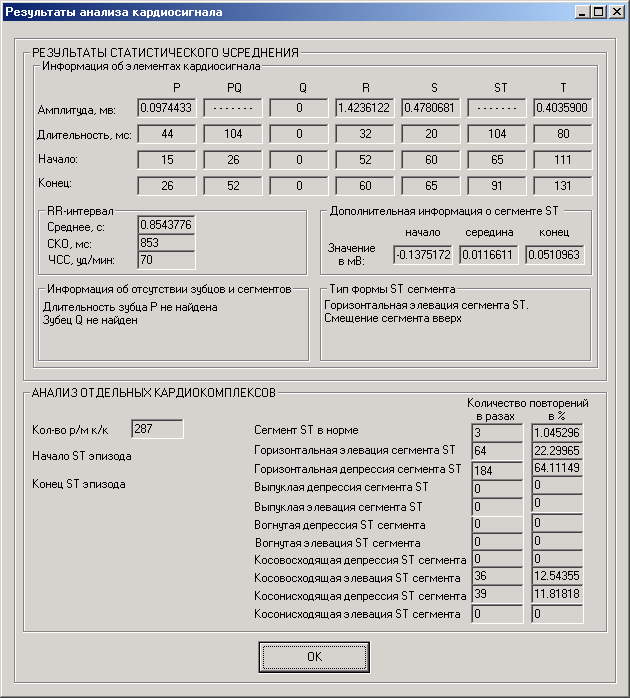 Результаты анализа кардиосигнала

РЕЗУЛЬТАТЫ СТАТИСТИЧЕСКОГО УСРЕДНЕНИЯ

Информация об элементах кардиосигнала

| | P | PQ | Q | R | S | ST | T |
|---|---|---|---|---|---|---|---|
| Амплитуда, мв: | 0.0974433 | ------- | 0 | 1.4236122 | 0.4780681 | ------- | 0.4035900 |
| Длительность, мс: | 44 | 104 | 0 | 32 | 20 | 104 | 80 |
| Начало: | 15 | 26 | 0 | 52 | 60 | 65 | 111 |
| Конец: | 26 | 52 | 0 | 60 | 65 | 91 | 131 |

RR-интервал
Среднее, с: 0.8543776
СКО, мс: 853
ЧСС, уд/мин: 70

Дополнительная информация о сегменте ST

| | начало | середина | конец |
|---|---|---|---|
| Значение в мВ: | -0.1375172 | 0.0116611 | 0.0510963 |

Информация об отсутствии зубцов и сегментов
Длительность зубца P не найдена
Зубец Q не найден

Тип формы ST сегмента
Горизонтальная элевация сегмента ST.
Смещение сегмента вверх

АНАЛИЗ ОТДЕЛЬНЫХ КАРДИОКОМПЛЕКСОВ

Кол-во р/м к/к 287

Начало ST эпизода

Конец ST эпизода

Количество повторений

| | в разах | в % |
|---|---|---|
| Сегмент ST в норме | 3 | 1.045296 |
| Горизонтальная элевация сегмента ST | 64 | 22.29965 |
| Горизонтальная депрессия сегмента ST | 184 | 64.11149 |
| Выпуклая депрессия сегмента ST | 0 | 0 |
| Выпуклая элевация сегмента ST | 0 | 0 |
| Вогнутая депрессия ST сегмента | 0 | 0 |
| Вогнутая элевация ST сегмента | 0 | 0 |
| Косовосходящая депрессия ST сегмента | 0 | 0 |
| Косовосходящая элевация ST сегмента | 36 | 12.54355 |
| Косонисходящая депрессия ST сегмента | 39 | 11.81818 |
| Косонисходящая элевация ST сегмента | 0 | 0 |

OK